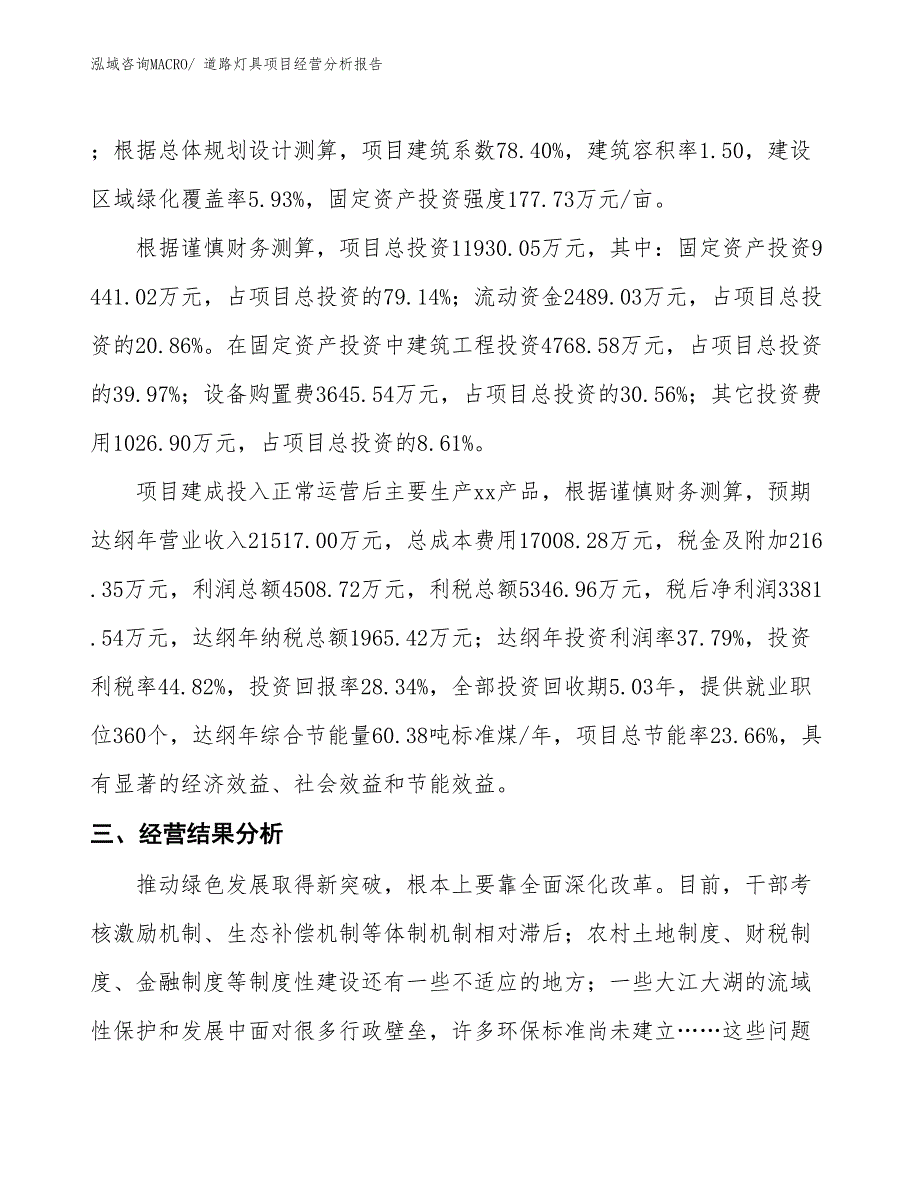 泓域咨询MACRO/ 道路灯具项目经营分析报告

；根据总体规划设计测算，项目建筑系数78.40%，建筑容积率1.50，建设区域绿化覆盖率5.93%，固定资产投资强度177.73万元/亩。

根据谨慎财务测算，项目总投资11930.05万元，其中：固定资产投资9441.02万元，占项目总投资的79.14%；流动资金2489.03万元，占项目总投资的20.86%。在固定资产投资中建筑工程投资4768.58万元，占项目总投资的39.97%；设备购置费3645.54万元，占项目总投资的30.56%；其它投资费用1026.90万元，占项目总投资的8.61%。

项目建成投入正常运营后主要生产xx产品，根据谨慎财务测算，预期达纲年营业收入21517.00万元，总成本费用17008.28万元，税金及附加216.35万元，利润总额4508.72万元，利税总额5346.96万元，税后净利润3381.54万元，达纲年纳税总额1965.42万元；达纲年投资利润率37.79%，投资利税率44.82%，投资回报率28.34%，全部投资回收期5.03年，提供就业职位360个，达纲年综合节能量60.38吨标准煤/年，项目总节能率23.66%，具有显著的经济效益、社会效益和节能效益。

三、经营结果分析

推动绿色发展取得新突破，根本上要靠全面深化改革。目前，干部考核激励机制、生态补偿机制等体制机制相对滞后；农村土地制度、财税制度、金融制度等制度性建设还有一些不适应的地方；一些大江大湖的流域性保护和发展中面对很多行政壁垒，许多环保标准尚未建立……这些问题